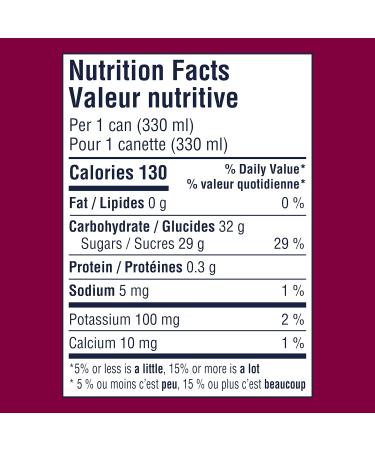 Nutrition Facts
Valeur nutritive
Per 1 can (330 ml)
Pour 1 canette (330 ml)

| Calories 130 | % Daily Value* % valeur quotidienne* |
|---|---|
| Fat / Lipides 0 g | 0 % |
| Carbohydrate / Glucides 32 g | |
| Sugars / Sucres 29 g | 29 % |
| Protein / Protéines 0.3 g | |
| Sodium 5 mg | 1 % |
| Potassium 100 mg | 2 % |
| Calcium 10 mg | 1 % |

*5% or less is a little, 15% or more is a lot
* 5 % ou moins c'est peu, 15 % ou plus c'est beaucoup